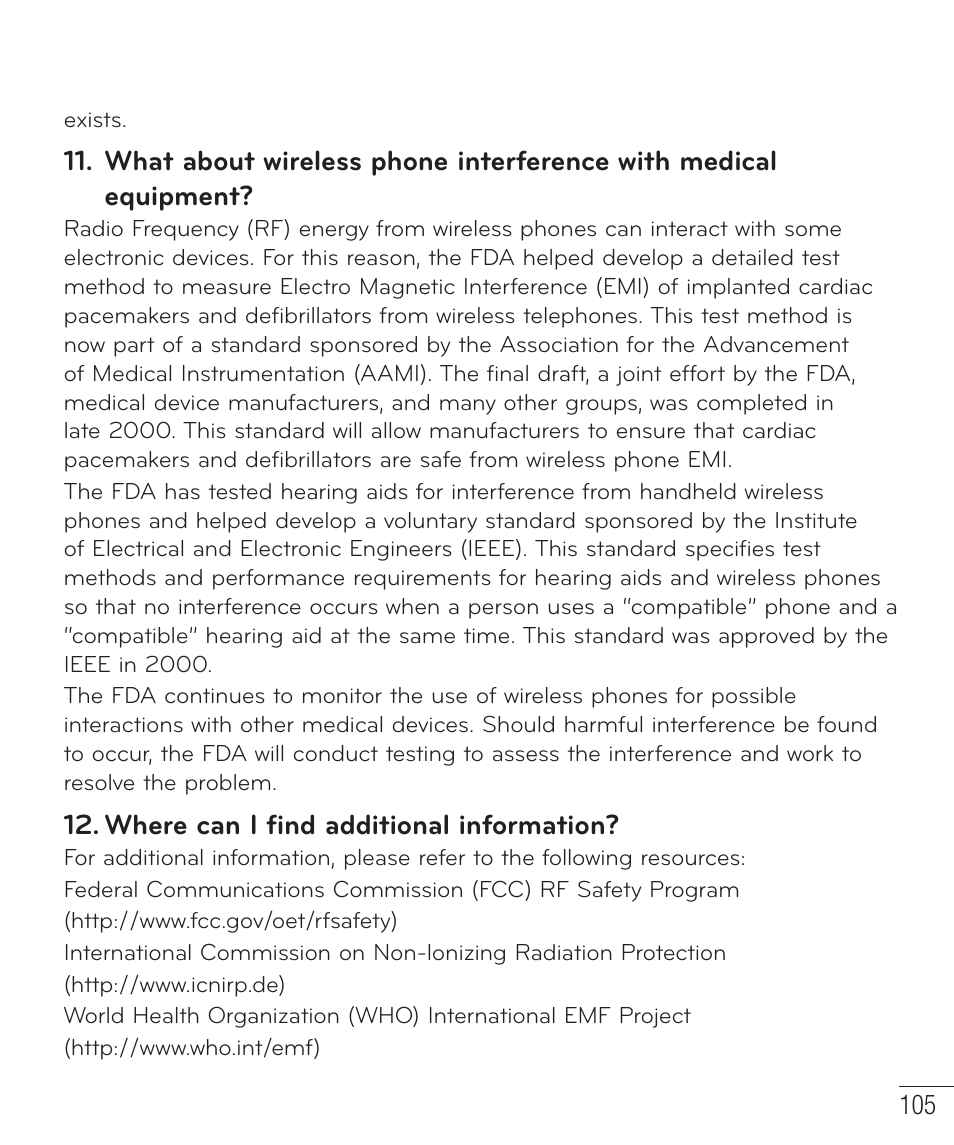 exists.

11. What about wireless phone interference with medical equipment?

Radio Frequency (RF) energy from wireless phones can interact with some electronic devices. For this reason, the FDA helped develop a detailed test method to measure Electro Magnetic Interference (EMI) of implanted cardiac pacemakers and defibrillators from wireless telephones. This test method is now part of a standard sponsored by the Association for the Advancement of Medical Instrumentation (AAMI). The final draft, a joint effort by the FDA, medical device manufacturers, and many other groups, was completed in late 2000. This standard will allow manufacturers to ensure that cardiac pacemakers and defibrillators are safe from wireless phone EMI.

The FDA has tested hearing aids for interference from handheld wireless phones and helped develop a voluntary standard sponsored by the Institute of Electrical and Electronic Engineers (IEEE). This standard specifies test methods and performance requirements for hearing aids and wireless phones so that no interference occurs when a person uses a "compatible" phone and a "compatible" hearing aid at the same time. This standard was approved by the IEEE in 2000.

The FDA continues to monitor the use of wireless phones for possible interactions with other medical devices. Should harmful interference be found to occur, the FDA will conduct testing to assess the interference and work to resolve the problem.

12. Where can I find additional information?

For additional information, please refer to the following resources:

Federal Communications Commission (FCC) RF Safety Program (http://www.fcc.gov/oet/rfsafety)

International Commission on Non-Ionizing Radiation Protection (http://www.icnirp.de)

World Health Organization (WHO) International EMF Project (http://www.who.int/emf)

105